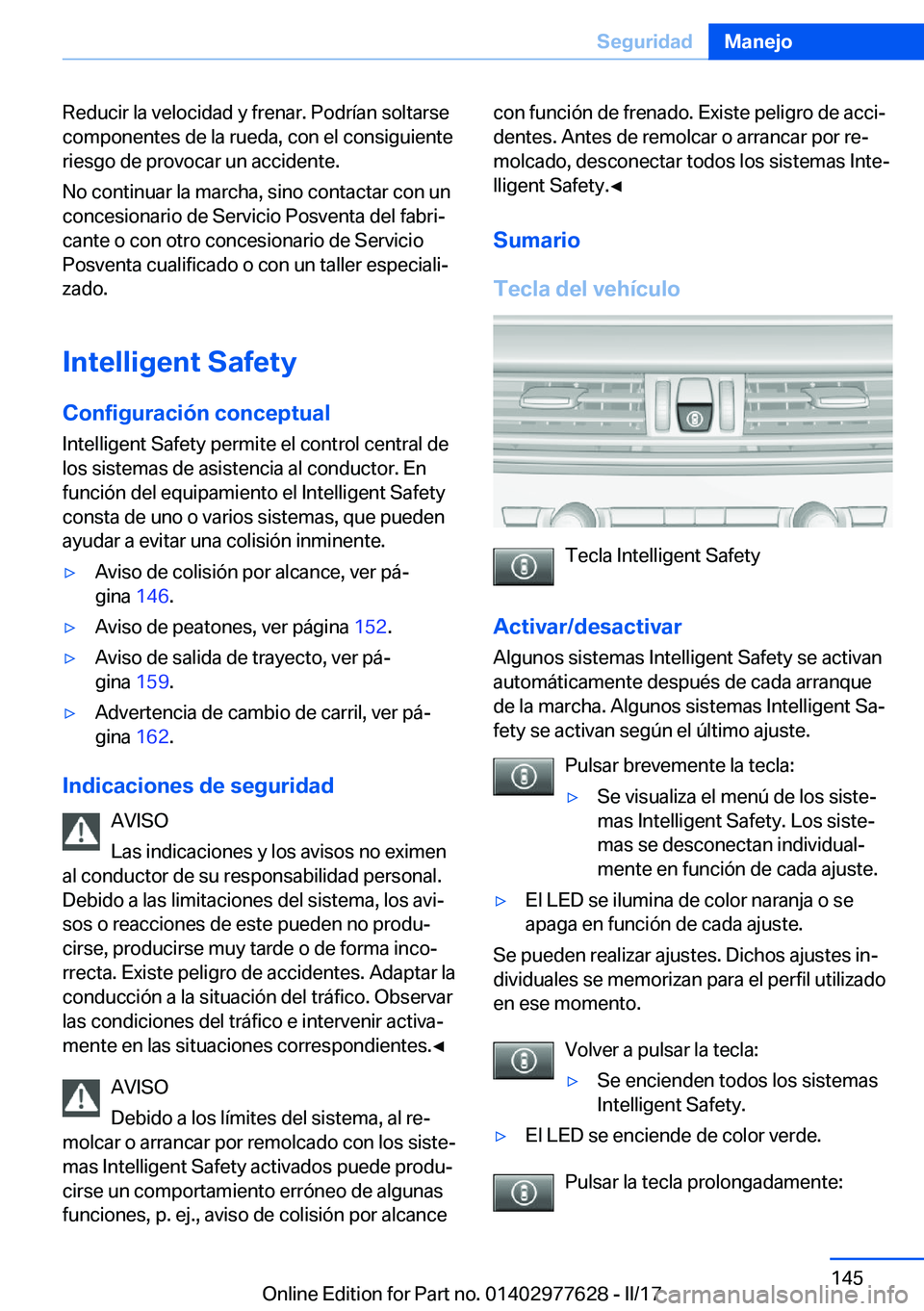 Seguridad Manejo

Reducir la velocidad y frenar. Podrían soltarse componentes de la rueda, con el consiguiente riesgo de provocar un accidente.

No continuar la marcha, sino contactar con un concesionario de Servicio Posventa del fabricante o con otro concesionario de Servicio Posventa cualificado o con un taller especializado.

Intelligent Safety

Configuración conceptual

Intelligent Safety permite el control central de los sistemas de asistencia al conductor. En función del equipamiento el Intelligent Safety consta de uno o varios sistemas, que pueden ayudar a evitar una colisión inminente.

▷ Aviso de colisión por alcance, ver página 146.

▷ Aviso de peatones, ver página 152.

▷ Aviso de salida de trayecto, ver página 159.

▷ Advertencia de cambio de carril, ver página 162.

Indicaciones de seguridad

AVISO

Las indicaciones y los avisos no eximen al conductor de su responsabilidad personal. Debido a las limitaciones del sistema, los avisos o reacciones de este pueden no producirse, producirse muy tarde o de forma incorrecta. Existe peligro de accidentes. Adaptar la conducción a la situación del tráfico. Observar las condiciones del tráfico e intervenir activamente en las situaciones correspondientes.◀

AVISO

Debido a los límites del sistema, al remolcar o arrancar por remolcado con los sistemas Intelligent Safety activados puede producirse un comportamiento erróneo de algunas funciones, p. ej., aviso de colisión por alcance con función de frenado. Existe peligro de accidentes. Antes de remolcar o arrancar por remolcado, desconectar todos los sistemas Intelligent Safety.◀

Sumario

Tecla del vehículo

Tecla Intelligent Safety

Activar/desactivar

Algunos sistemas Intelligent Safety se activan automáticamente después de cada arranque de la marcha. Algunos sistemas Intelligent Safety se activan según el último ajuste.

Pulsar brevemente la tecla:

▷ Se visualiza el menú de los sistemas Intelligent Safety. Los sistemas se desconectan individualmente en función de cada ajuste.

▷ El LED se ilumina de color naranja o se apaga en función de cada ajuste.

Se pueden realizar ajustes. Dichos ajustes individuales se memorizan para el perfil utilizado en ese momento.

Volver a pulsar la tecla:

▷ Se encienden todos los sistemas Intelligent Safety.

▷ El LED se enciende de color verde.

Pulsar la tecla prolongadamente:

145

Online Edition for Part no. 01402977628 - II/17 carmanualsonline.info